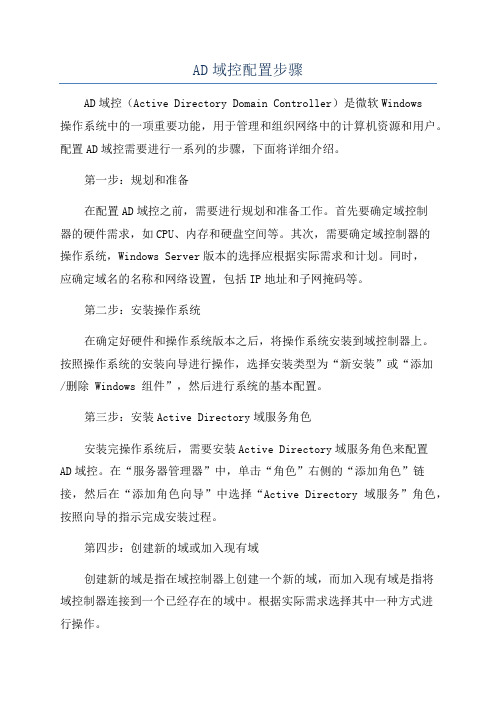 AD域控配置步骤

AD域控（Active Directory Domain Controller）是微软Windows操作系统中的一项重要功能，用于管理和组织网络中的计算机资源和用户。配置AD域控需要进行一系列的步骤，下面将详细介绍。

第一步：规划和准备

在配置AD域控之前，需要进行规划和准备工作。首先要确定域控制器的硬件需求，如CPU、内存和硬盘空间等。其次，需要确定域控制器的操作系统，Windows Server版本的选择应根据实际需求和计划。同时，应确定域名的名称和网络设置，包括IP地址和子网掩码等。

第二步：安装操作系统

在确定好硬件和操作系统版本之后，将操作系统安装到域控制器上。按照操作系统的安装向导进行操作，选择安装类型为“新安装”或“添加/删除 Windows 组件”，然后进行系统的基本配置。

第三步：安装Active Directory域服务角色

安装完操作系统后，需要安装Active Directory域服务角色来配置AD域控。在“服务器管理器”中，单击“角色”右侧的“添加角色”链接，然后在“添加角色向导”中选择“Active Directory 域服务”角色，按照向导的指示完成安装过程。

第四步：创建新的域或加入现有域

创建新的域是指在域控制器上创建一个新的域，而加入现有域是指将域控制器连接到一个已经存在的域中。根据实际需求选择其中一种方式进行操作。